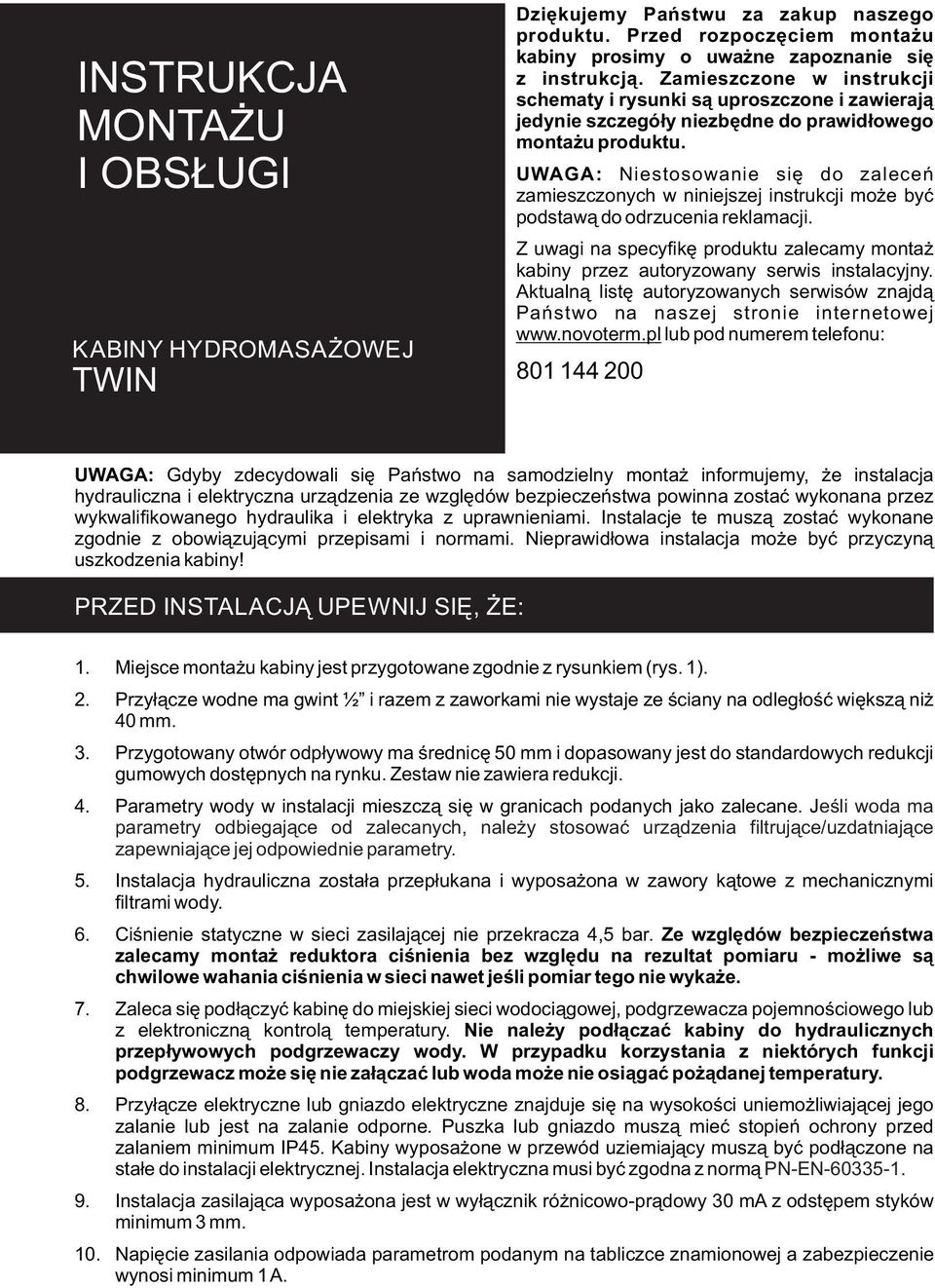 INSTRUKCJA MONTAŻU I OBSŁUGI

KABINY HYDROMASAŻOWEJ
TWIN

Dziękujemy Państwu za zakup naszego produktu. Przed rozpoczęciem montażu kabiny prosimy o uważne zapoznanie się z instrukcją. Zamieszczone w instrukcji schematy i rysunki są uproszczone i zawierają jedynie szczegóły niezbędne do prawidłowego montażu produktu.

UWAGA: Niestosowanie się do zaleceń zamieszczonych w niniejszej instrukcji może być podstawą do odrzucenia reklamacji.

Z uwagi na specyfikę produktu zalecamy montaż kabiny przez autoryzowany serwis instalacyjny. Aktualną listę autoryzowanych serwisów znajdą Państwo na naszej stronie internetowej www.novoterm.pl lub pod numerem telefonu:

801 144 200

UWAGA: Gdyby zdecydowali się Państwo na samodzielny montaż informujemy, że instalacja hydrauliczna i elektryczna urządzenia ze względów bezpieczeństwa powinna zostać wykonana przez wykwalifikowanego hydraulika i elektryka z uprawnieniami. Instalacje te muszą zostać wykonane zgodnie z obowiązującymi przepisami i normami. Nieprawidłowa instalacja może być przyczyną uszkodzenia kabiny!

PRZED INSTALACJĄ UPEWNIJ SIĘ, ŻE:

1. Miejsce montażu kabiny jest przygotowane zgodnie z rysunkiem (rys. 1).

2. Przyłącze wodne ma gwint ½” i razem z zaworkami nie wystaje ze ściany na odległość większą niż 40 mm.

3. Przygotowany otwór odpływowy ma średnicę 50 mm i dopasowany jest do standardowych redukcji gumowych dostępnych na rynku. Zestaw nie zawiera redukcji.

4. Parametry wody w instalacji mieszczą się w granicach podanych jako zalecane. Jeśli woda ma parametry odbiegające od zalecanych, należy stosować urządzenia filtrujące/uzdatniające zapewniające jej odpowiednie parametry.

5. Instalacja hydrauliczna została przepłukana i wyposażona w zawory kątowe z mechanicznymi filtrami wody.

6. Ciśnienie statyczne w sieci zasilającej nie przekracza 4,5 bar. Ze względów bezpieczeństwa zalecamy montaż reduktora ciśnienia bez względu na rezultat pomiaru - możliwe są chwilowe wahania ciśnienia w sieci nawet jeśli pomiar tego nie wykaże.

7. Zaleca się podłączyć kabinę do miejskiej sieci wodociągowej, podgrzewacza pojemnościowego lub z elektroniczną kontrolą temperatury. Nie należy podłączać kabiny do hydraulicznych przepływowych podgrzewaczy wody. W przypadku korzystania z niektórych funkcji podgrzewacz może się nie załączać lub woda może nie osiągać pożądanej temperatury.

8. Przyłącze elektryczne lub gniazdo elektryczne znajduje się na wysokości uniemożliwiającej jego zalanie lub jest na zalanie odporne. Puszka lub gniazdo muszą mieć stopień ochrony przed zalaniem minimum IP45. Kabiny wyposażone w przewód uziemiający muszą być podłączone na stałe do instalacji elektrycznej. Instalacja elektryczna musi być zgodna z normą PN-EN-60335-1.

9. Instalacja zasilająca wyposażona jest w wyłącznik różnicowo-prądowy 30 mA z odstępem styków minimum 3 mm.

10. Napięcie zasilania odpowiada parametrom podanym na tabliczce znamionowej a zabezpieczenie wynosi minimum 1 A.